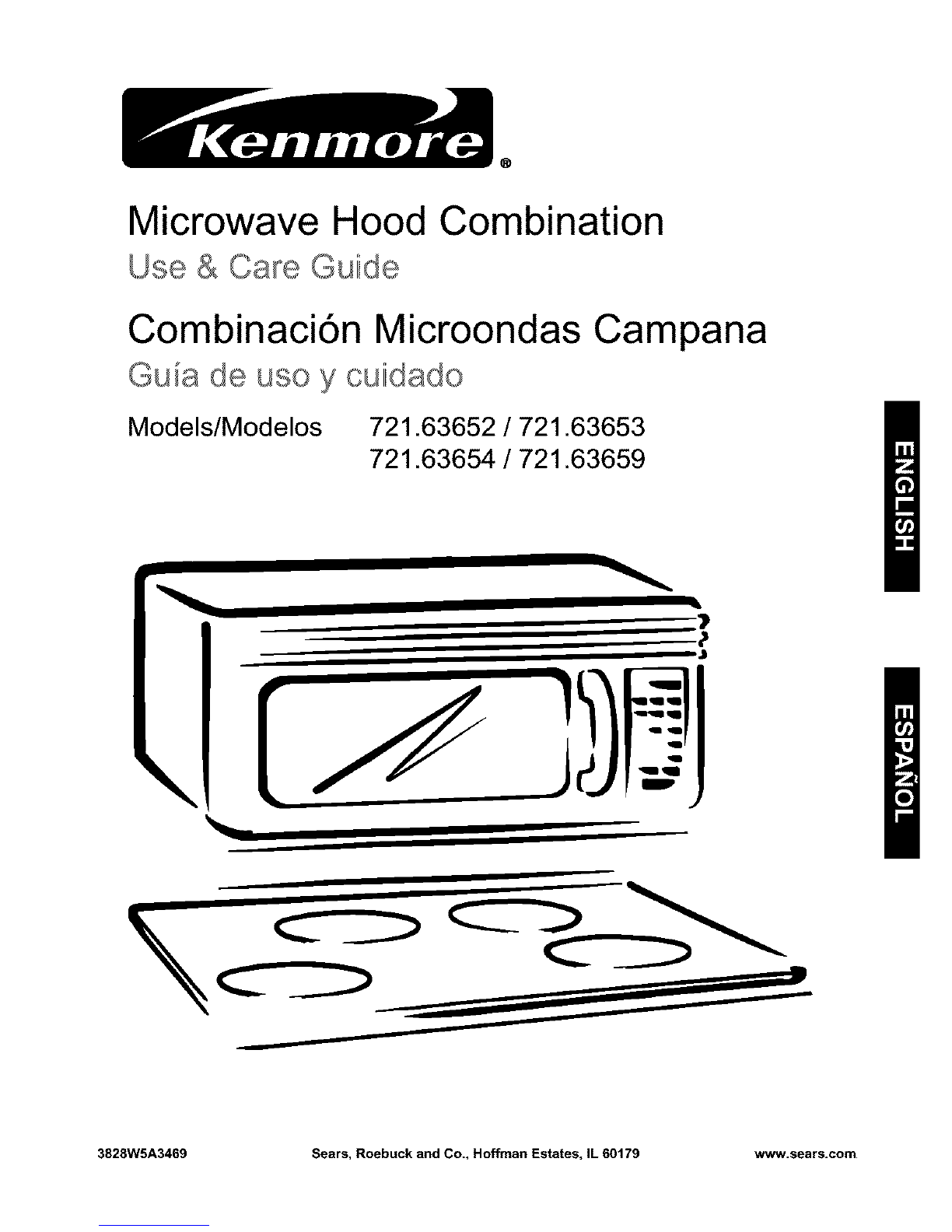 Kenmore®

Microwave Hood Combination

Use & Care Guide

Combinación Microondas Campana

Guía de uso y cuidado

Models/Modelos 721.63652 / 721.63653
721.63654 / 721.63659

ENGLISH

ESPAÑOL

3828W5A3469 Sears, Roebuck and Co., Hoffman Estates, IL 60179 www.sears.com